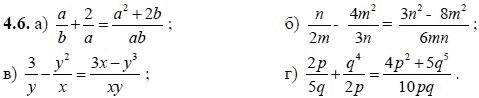 **4.6.** а) $\frac{a}{b}+\frac{2}{a}=\frac{a^2+2b}{ab}$;

б) $\frac{n}{2m}-\frac{4m^2}{3n}=\frac{3n^2-8m^2}{6mn}$;

в) $\frac{3}{y}-\frac{y^2}{x}=\frac{3x-y^3}{xy}$;

г) $\frac{2p}{5q}+\frac{q^4}{2p}=\frac{4p^2+5q^5}{10pq}$.